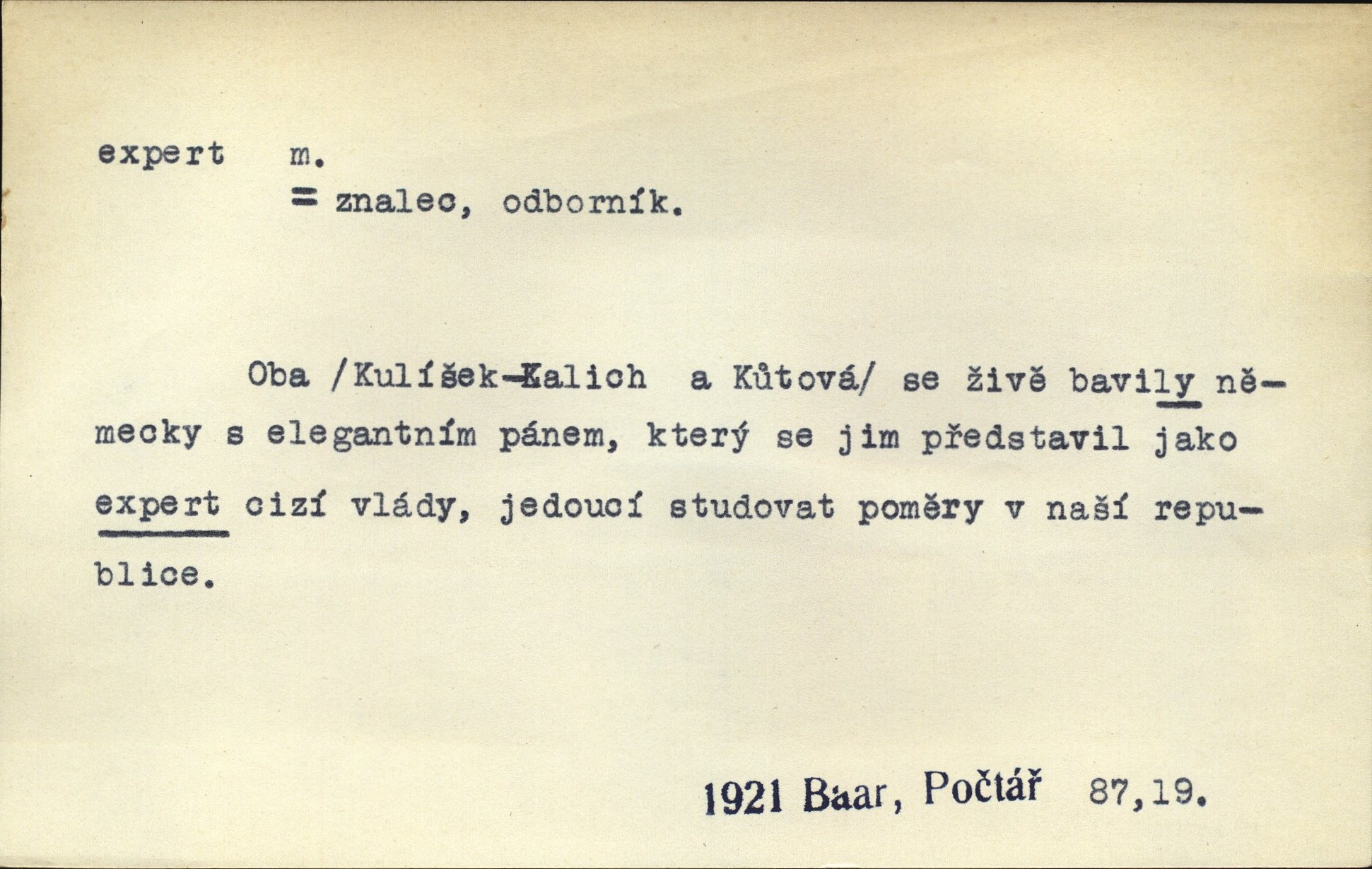 expert m.
= znalec, odborník.

Oba /Kulíšek-Kalich a Kůtová/ se živě bavily německy s elegantním pánem, který se jim představil jako expert cizí vlády, jedoucí studovat poměry v naší republice.

1921 Baar, Počtář 87,19.